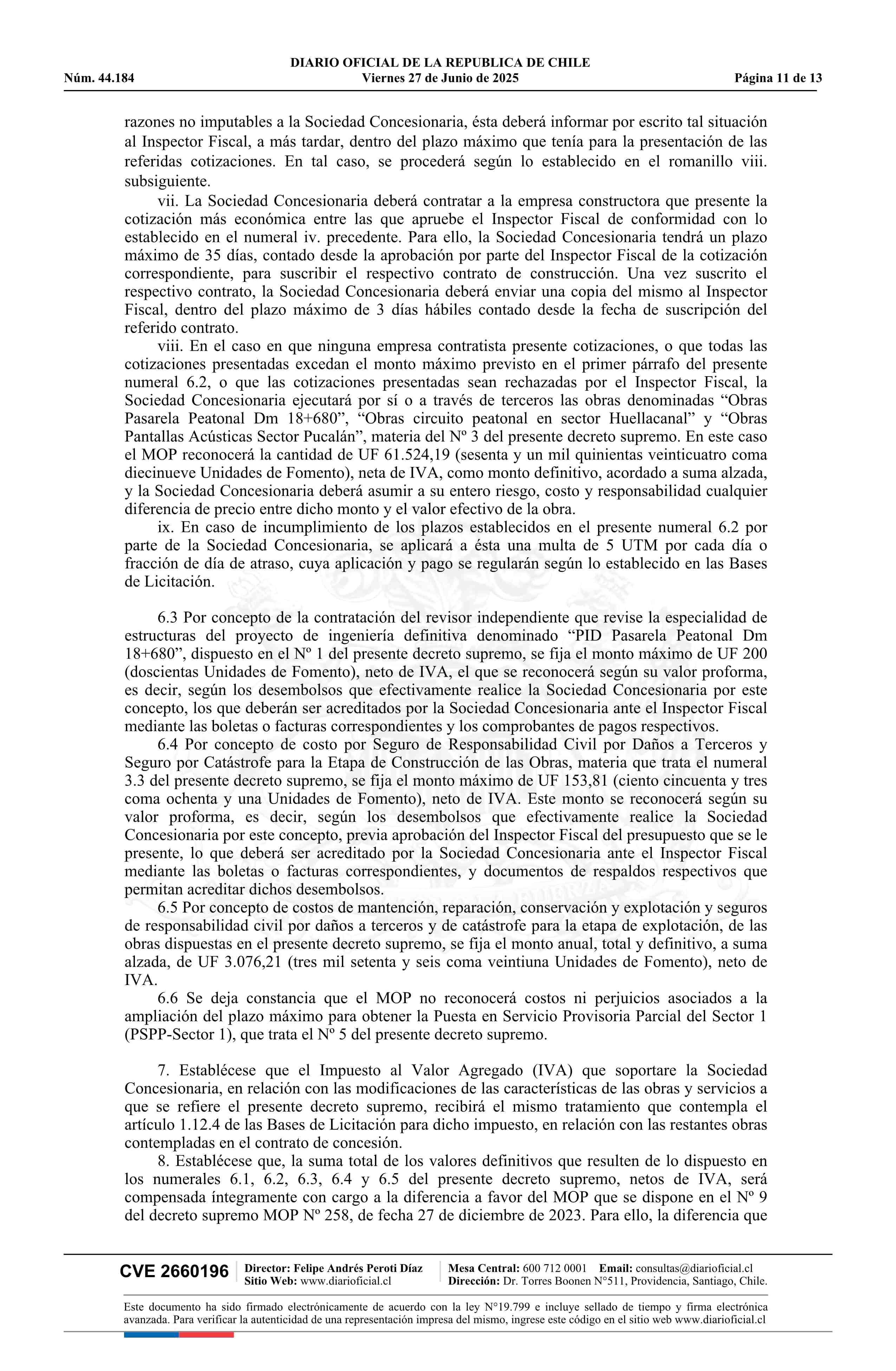 DIARIO OFICIAL DE LA REPUBLICA DE CHILE
Núm. 44.184 Viernes 27 de Junio de 2025 Página 11 de 13

razones no imputables a la Sociedad Concesionaria, ésta deberá informar por escrito tal situación al Inspector Fiscal, a más tardar, dentro del plazo máximo que tenía para la presentación de las referidas cotizaciones. En tal caso, se procederá según lo establecido en el romanillo viii. subsiguiente.

vii. La Sociedad Concesionaria deberá contratar a la empresa constructora que presente la cotización más económica entre las que apruebe el Inspector Fiscal de conformidad con lo establecido en el numeral iv. precedente. Para ello, la Sociedad Concesionaria tendrá un plazo máximo de 35 días, contado desde la aprobación por parte del Inspector Fiscal de la cotización correspondiente, para suscribir el respectivo contrato de construcción. Una vez suscrito el respectivo contrato, la Sociedad Concesionaria deberá enviar una copia del mismo al Inspector Fiscal, dentro del plazo máximo de 3 días hábiles contado desde la fecha de suscripción del referido contrato.

viii. En el caso en que ninguna empresa contratista presente cotizaciones, o que todas las cotizaciones presentadas excedan el monto máximo previsto en el primer párrafo del presente numeral 6.2, o que las cotizaciones presentadas sean rechazadas por el Inspector Fiscal, la Sociedad Concesionaria ejecutará por sí o a través de terceros las obras denominadas “Obras Pasarela Peatonal Dm 18+680”, “Obras circuito peatonal en sector Huellacanal” y “Obras Pantallas Acústicas Sector Pucalán”, materia del Nº 3 del presente decreto supremo. En este caso el MOP reconocerá la cantidad de UF 61.524,19 (sesenta y un mil quinientas veinticuatro coma diecinueve Unidades de Fomento), neta de IVA, como monto definitivo, acordado a suma alzada, y la Sociedad Concesionaria deberá asumir a su entero riesgo, costo y responsabilidad cualquier diferencia de precio entre dicho monto y el valor efectivo de la obra.

ix. En caso de incumplimiento de los plazos establecidos en el presente numeral 6.2 por parte de la Sociedad Concesionaria, se aplicará a ésta una multa de 5 UTM por cada día o fracción de día de atraso, cuya aplicación y pago se regularán según lo establecido en las Bases de Licitación.

6.3 Por concepto de la contratación del revisor independiente que revise la especialidad de estructuras del proyecto de ingeniería definitiva denominado “PID Pasarela Peatonal Dm 18+680”, dispuesto en el Nº 1 del presente decreto supremo, se fija el monto máximo de UF 200 (doscientas Unidades de Fomento), neto de IVA, el que se reconocerá según su valor proforma, es decir, según los desembolsos que efectivamente realice la Sociedad Concesionaria por este concepto, los que deberán ser acreditados por la Sociedad Concesionaria ante el Inspector Fiscal mediante las boletas o facturas correspondientes y los comprobantes de pagos respectivos.

6.4 Por concepto de costo por Seguro de Responsabilidad Civil por Daños a Terceros y Seguro por Catástrofe para la Etapa de Construcción de las Obras, materia que trata el numeral 3.3 del presente decreto supremo, se fija el monto máximo de UF 153,81 (ciento cincuenta y tres coma ochenta y una Unidades de Fomento), neto de IVA. Este monto se reconocerá según su valor proforma, es decir, según los desembolsos que efectivamente realice la Sociedad Concesionaria por este concepto, previa aprobación del Inspector Fiscal del presupuesto que se le presente, lo que deberá ser acreditado por la Sociedad Concesionaria ante el Inspector Fiscal mediante las boletas o facturas correspondientes, y documentos de respaldos respectivos que permitan acreditar dichos desembolsos.

6.5 Por concepto de costos de mantención, reparación, conservación y explotación y seguros de responsabilidad civil por daños a terceros y de catástrofe para la etapa de explotación, de las obras dispuestas en el presente decreto supremo, se fija el monto anual, total y definitivo, a suma alzada, de UF 3.076,21 (tres mil setenta y seis coma veintiuna Unidades de Fomento), neto de IVA.

6.6 Se deja constancia que el MOP no reconocerá costos ni perjuicios asociados a la ampliación del plazo máximo para obtener la Puesta en Servicio Provisoria Parcial del Sector 1 (PSPP-Sector 1), que trata el Nº 5 del presente decreto supremo.

7. Establécese que el Impuesto al Valor Agregado (IVA) que soportare la Sociedad Concesionaria, en relación con las modificaciones de las características de las obras y servicios a que se refiere el presente decreto supremo, recibirá el mismo tratamiento que contempla el artículo 1.12.4 de las Bases de Licitación para dicho impuesto, en relación con las restantes obras contempladas en el contrato de concesión.

8. Establécese que, la suma total de los valores definitivos que resulten de lo dispuesto en los numerales 6.1, 6.2, 6.3, 6.4 y 6.5 del presente decreto supremo, netos de IVA, será compensada íntegramente con cargo a la diferencia a favor del MOP que se dispone en el Nº 9 del decreto supremo MOP Nº 258, de fecha 27 de diciembre de 2023. Para ello, la diferencia que

CVE 2660196 Director: Felipe Andrés Peroti Díaz
Sitio Web: www.diarioficial.cl
Mesa Central: 600 712 0001 Email: consultas@diarioficial.cl
Dirección: Dr. Torres Boonen N°511, Providencia, Santiago, Chile.

Este documento ha sido firmado electrónicamente de acuerdo con la ley N°19.799 e incluye sellado de tiempo y firma electrónica avanzada. Para verificar la autenticidad de una representación impresa del mismo, ingrese este código en el sitio web www.diarioficial.cl